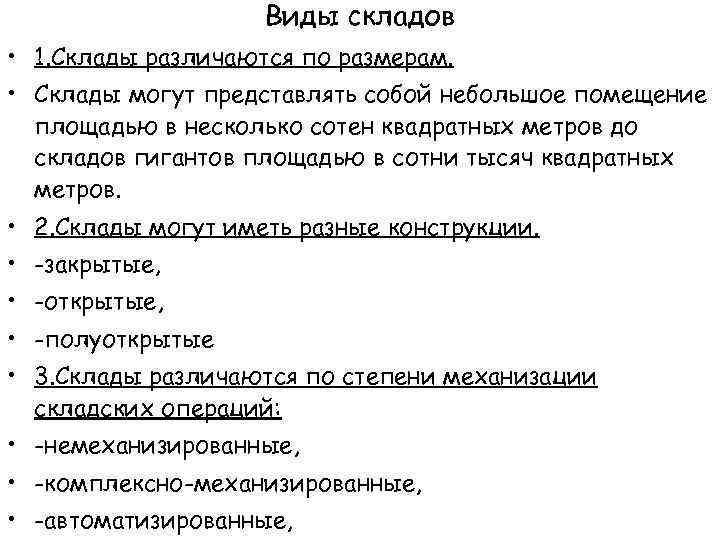 Виды складов

• 1.Склады различаются по размерам.
• Склады могут представлять собой небольшое помещение площадью в несколько сотен квадратных метров до складов гигантов площадью в сотни тысяч квадратных метров.
• 2.Склады могут иметь разные конструкции.
• -закрытые,
• -открытые,
• -полуоткрытые
• 3.Склады различаются по степени механизации складских операций:
• -немеханизированные,
• -комплексно-механизированные,
• -автоматизированные,